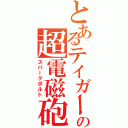 とあるティガーの
超電磁砲
スパークボルト